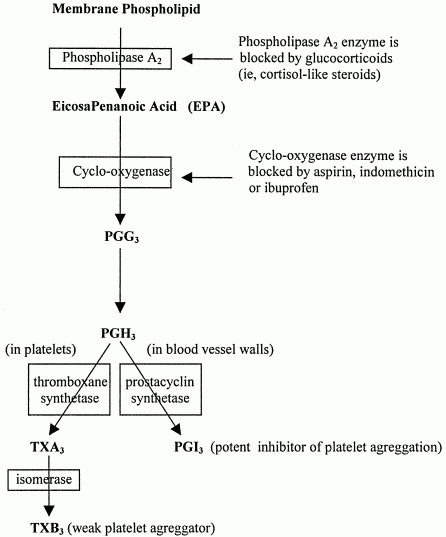 Membrane Phospholipid

Phospholipase $A_2$

Phospholipase $A_2$ enzyme is blocked by glucocorticoids (ie, cortisol-like steroids)

EicosaPenanoic Acid (EPA)

Cyclo-oxygenase

Cyclo-oxygenase enzyme is blocked by aspirin, indomethicin or ibuprofen

$PGG_3$

$PGH_3$

(in platelets)

(in blood vessel walls)

thromboxane synthetase

prostacyclin synthetase

$TXA_3$

$PGI_3$ (potent inhibitor of platelet agreggation)

isomerase

$TXB_3$ (weak platelet agreggator)